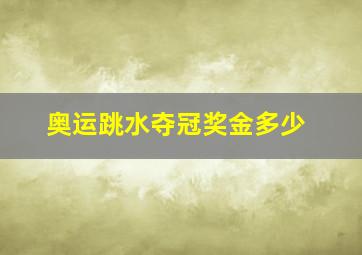 奥运跳水夺冠奖金多少